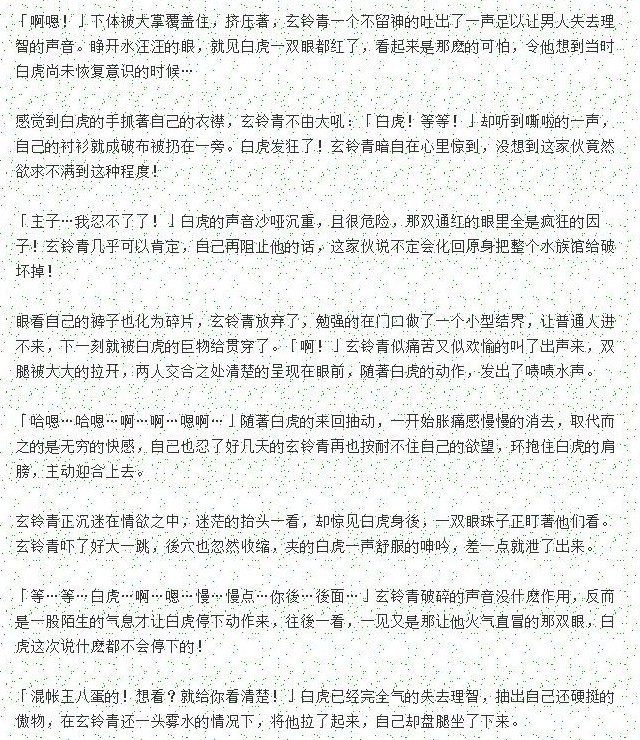 「啊嗯！」下体被大掌覆盖住，挤压著，玄铃青一个不留神的吐出了一声足以让男人失去理智的声音。睁开水汪汪的眼，就见白虎一双眼都红了，看起来是那麽的可怕，令他想到当时白虎尚未恢复意识的时候…

感觉到白虎的手抓著自己的衣襟，玄铃青不由大吼：「白虎！等等！」却听到嘶啦的一声，自己的衬衫就成破布被扔在一旁。白虎发狂了！玄铃青暗自在心里惊到，没想到这家伙竟然欲求不满到这种程度！

「主子…我忍不了了！」白虎的声音沙哑沉重，且很危险，那双通红的眼里全是疯狂的因子！玄铃青几乎可以肯定，自己再阻止他的话，这家伙说不定会化回原身把整个水族馆给破坏掉！

眼看自己的裤子也化为碎片，玄铃青放弃了，勉强的在门口做了一个小型结界，让普通人进不来，下一刻就被白虎的巨物给贯穿了。「啊！」玄铃青似痛苦又似欢愉的叫了出声来，双腿被大大的拉开，两人交合之处清楚的呈现在眼前，随著白虎的动作，发出了啧啧水声。

「哈嗯…哈嗯…啊…啊…嗯啊…」随著白虎的来回抽动，一开始胀痛感慢慢的消去，取代而之的是无穷的快感，自己也忍了好几天的玄铃青再也按耐不住自己的欲望，环抱住白虎的肩膀，主动迎合上去。

玄铃青正沉迷在情欲之中，迷茫的抬头一看，却惊见白虎身後，一双眼珠子正盯著他们看。玄铃青吓了好大一跳，後穴也忽然收缩，夹的白虎一声舒服的呻吟，差一点就泄了出来。

「等…等…白虎…啊…嗯…慢…慢点…你後…後面…」玄铃青破碎的声音没什麽作用，反而是一股陌生的气息才让白虎停下动作来，往後一看，一见又是那让他火气直冒的那双眼，白虎这次说什麽都不会停下的！

「混帐王八蛋的！想看？就给你看清楚！」白虎已经完全气的失去理智，抽出自己还硬挺的傲物，在玄铃青还一头雾水的情况下，将他拉了起来，自己却盘腿坐了下来。